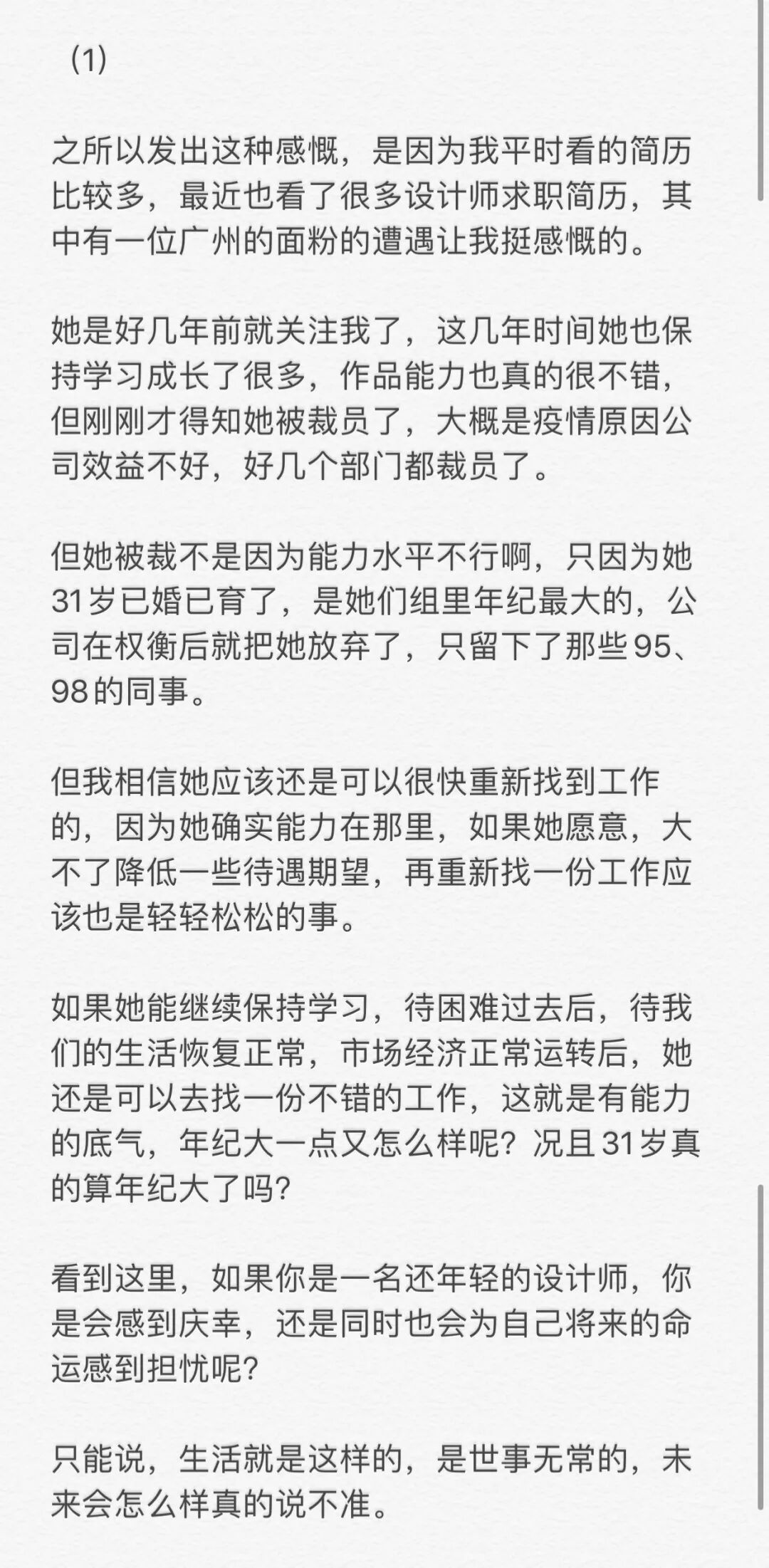 （1）

之所以发出这种感慨，是因为我平时看的简历比较多，最近也看了很多设计师求职简历，其中有一位广州的面粉的遭遇让我挺感慨的。

她是好几年前就关注我了，这几年时间她也保持学习成长了很多，作品能力也真的很不错，但刚刚才得知她被裁员了，大概是疫情原因公司效益不好，好几个部门都裁员了。

但她被裁不是因为能力水平不行啊，只因为她31岁已婚已育了，是她们组里年纪最大的，公司在权衡后就把她放弃了，只留下了那些95、98的同事。

但我相信她应该还是可以很快重新找到工作的，因为她确实能力在那里，如果她愿意，大不了降低一些待遇期望，再重新找一份工作应该也是轻轻松松的事。

如果她能继续保持学习，待困难过去后，待我们的生活恢复正常，市场经济正常运转后，她还是可以去找一份不错的工作，这就是有能力的底气，年纪大一点又怎么样呢？况且31岁真的算年纪大了吗？

看到这里，如果你是一名还年轻的设计师，你是会感到庆幸，还是同时也会为自己将来的命运感到担忧呢？

只能说，生活就是这样的，是世事无常的，未来会怎么样真的说不准。